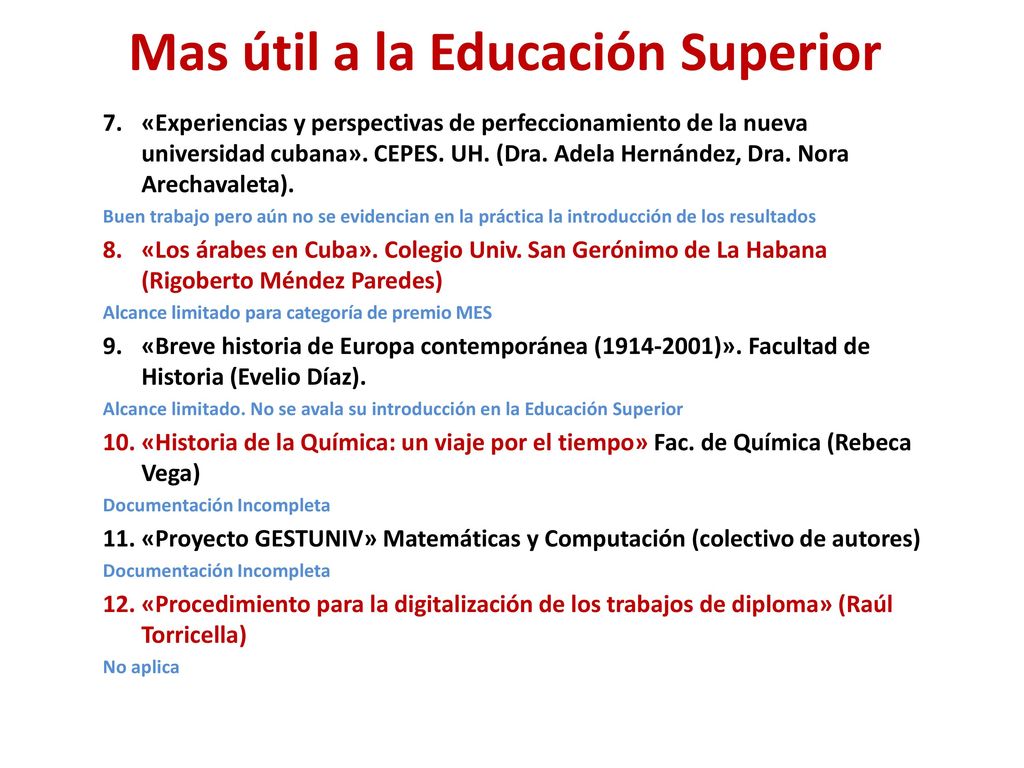 Mas útil a la Educación Superior

7. «Experiencias y perspectivas de perfeccionamiento de la nueva universidad cubana». CEPES. UH. (Dra. Adela Hernández, Dra. Nora Arechavaleta).

Buen trabajo pero aún no se evidencian en la práctica la introducción de los resultados

8. «Los árabes en Cuba». Colegio Univ. San Gerónimo de La Habana (Rigoberto Méndez Paredes)

Alcance limitado para categoría de premio MES

9. «Breve historia de Europa contemporánea (1914-2001)». Facultad de Historia (Evelio Díaz).

Alcance limitado. No se avala su introducción en la Educación Superior

10. «Historia de la Química: un viaje por el tiempo» Fac. de Química (Rebeca Vega)

Documentación Incompleta

11. «Proyecto GESTUNIV» Matemáticas y Computación (colectivo de autores)

Documentación Incompleta

12. «Procedimiento para la digitalización de los trabajos de diploma» (Raúl Torricella)

No aplica